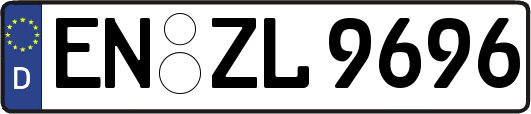 D
EN ZL 9696